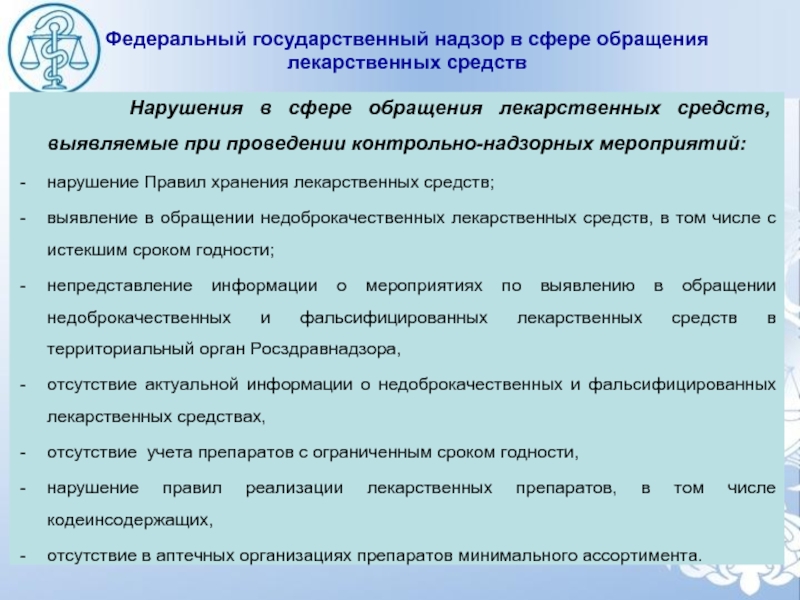 Федеральный государственный надзор в сфере обращения лекарственных средств

Нарушения в сфере обращения лекарственных средств, выявляемые при проведении контрольно-надзорных мероприятий:

- нарушение Правил хранения лекарственных средств;

- выявление в обращении недоброкачественных лекарственных средств, в том числе с истекшим сроком годности;

- непредставление информации о мероприятиях по выявлению в обращении недоброкачественных и фальсифицированных лекарственных средств в территориальный орган Росздравнадзора,

- отсутствие актуальной информации о недоброкачественных и фальсифицированных лекарственных средствах,

- отсутствие учета препаратов с ограниченным сроком годности,

- нарушение правил реализации лекарственных препаратов, в том числе кодеинсодержащих,

- отсутствие в аптечных организациях препаратов минимального ассортимента.